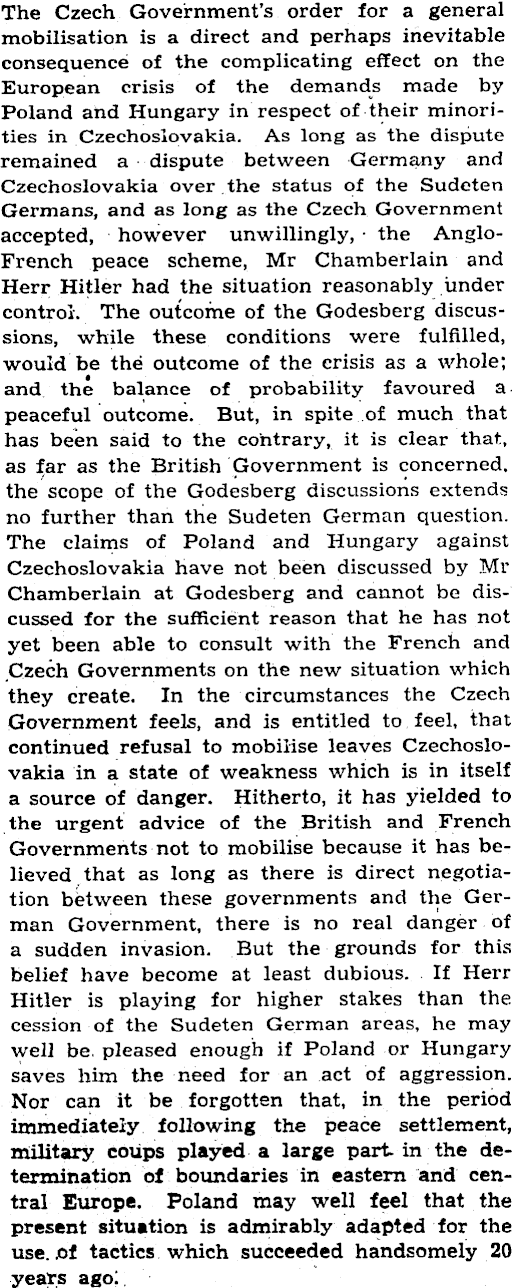 The Czech Government's order for a general mobilisation is a direct and perhaps inevitable consequence of the complicating effect on the European crisis of the demands made by Poland and Hungary in respect of their minorities in Czechoslovakia. As long as the dispute remained a dispute between Germany and Czechoslovakia over the status of the Sudeten Germans, and as long as the Czech Government accepted, however unwillingly, the Anglo-French peace scheme, Mr Chamberlain and Herr Hitler had the situation reasonably under control. The outcome of the Godesberg discussions, while these conditions were fulfilled, would be the outcome of the crisis as a whole; and the balance of probability favoured a peaceful outcome. But, in spite of much that has been said to the contrary, it is clear that, as far as the British Government is concerned, the scope of the Godesberg discussions extends no further than the Sudeten German question. The claims of Poland and Hungary against Czechoslovakia have not been discussed by Mr Chamberlain at Godesberg and cannot be discussed for the sufficient reason that he has not yet been able to consult with the French and Czech Governments on the new situation which they create. In the circumstances the Czech Government feels, and is entitled to feel, that continued refusal to mobilise leaves Czechoslovakia in a state of weakness which is in itself a source of danger. Hitherto, it has yielded to the urgent advice of the British and French Governments not to mobilise because it has believed that as long as there is direct negotiation between these governments and the German Government, there is no real danger of a sudden invasion. But the grounds for this belief have become at least dubious. If Herr Hitler is playing for higher stakes than the cession of the Sudeten German areas, he may well be pleased enough if Poland or Hungary saves him the need for an act of aggression. Nor can it be forgotten that, in the period immediately following the peace settlement, military coups played a large part in the determination of boundaries in eastern and central Europe. Poland may well feel that the present situation is admirably adapted for the use of tactics which succeeded handsomely 20 years ago.